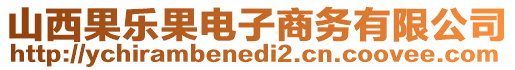 山西果乐果电子商务有限公司
http://ychirambenedi2.cn.coovee.com